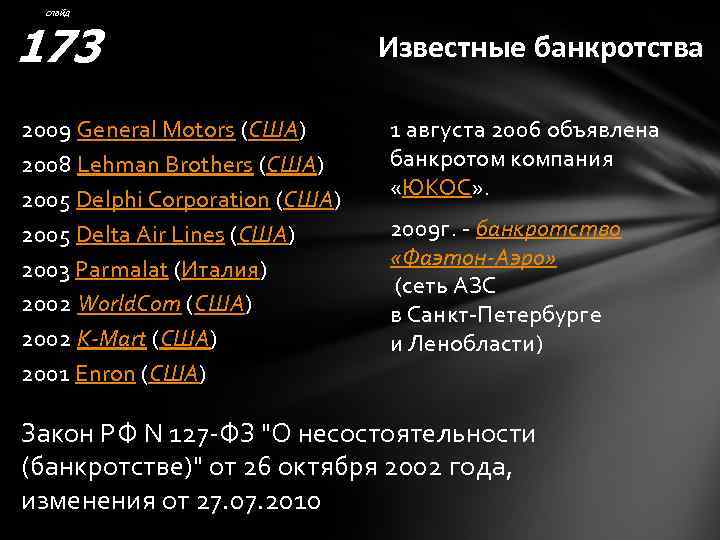 слайд
173

Известные банкротства

2009 General Motors (США)
2008 Lehman Brothers (США)
2005 Delphi Corporation (США)
2005 Delta Air Lines (США)
2003 Parmalat (Италия)
2002 WorldCom (США)
2002 K-Mart (США)
2001 Enron (США)

1 августа 2006 объявлена банкротом компания «ЮКОС».

2009г. - банкротство «Фаэтон-Аэро» (сеть АЗС в Санкт-Петербурге и Ленобласти)

Закон РФ N 127-ФЗ "О несостоятельности (банкротстве)" от 26 октября 2002 года, изменения от 27.07.2010